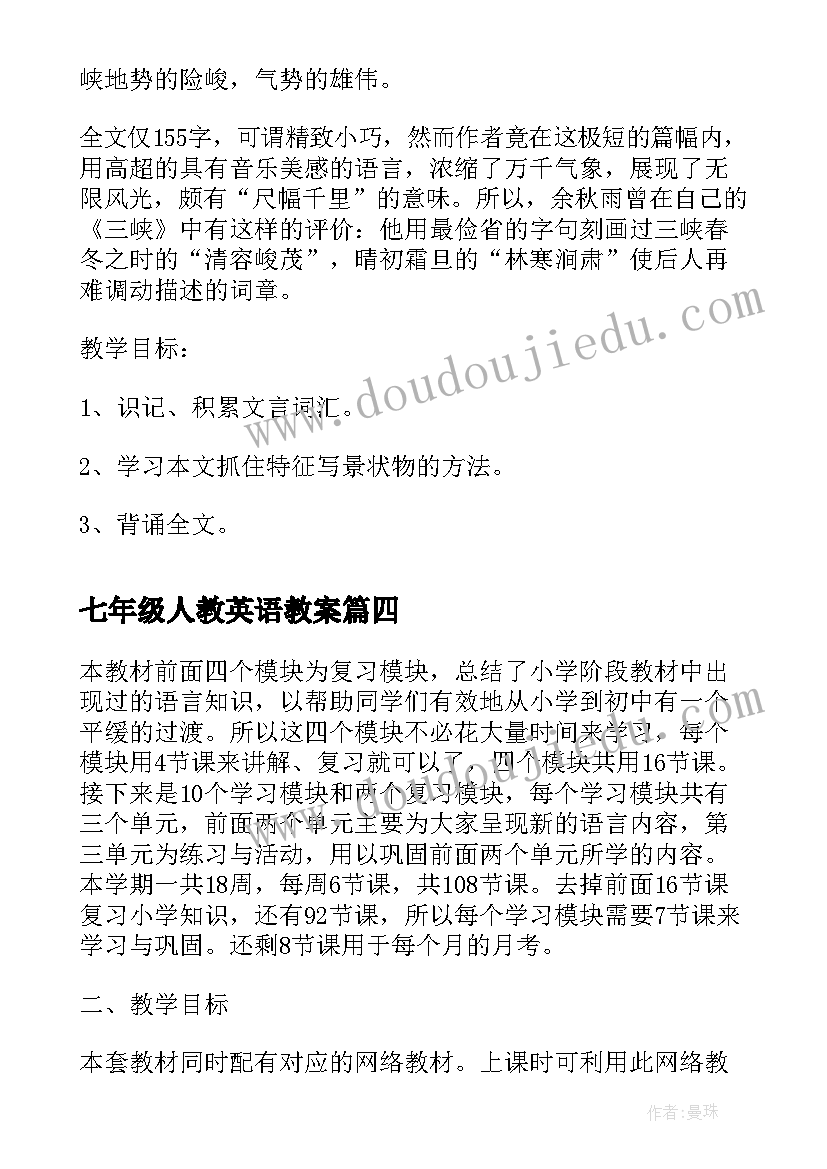 峡地势的险峻，气势的雄伟。

全文仅155字，可谓精致小巧，然而作者竟在这极短的篇幅内，用高超的具有音乐美感的语言，浓缩了万千气象，展现了无限风光，颇有“尺幅千里”的意味。所以，余秋雨曾在自己的《三峡》中有这样的评价：他用最俭省的字句刻画过三峡春冬之时的“清容峻茂”，晴初霜旦的“林寒涧肃”使后人再难调动描述的词章。

教学目标：

1、识记、积累文言词汇。

2、学习本文抓住特征写景状物的方法。

3、背诵全文。

七年级人教英语教案篇四

本教材前面四个模块为复习模块，总结了小学阶段教材中出现过的语言知识，以帮助同学们有效地从小学到初中有一个平缓的过渡。所以这四个模块不必花大量时间来学习，每个模块用4节课来讲解、复习就可以了，四个模块共用16节课。接下来是10个学习模块和两个复习模块，每个学习模块共有三个单元，前面两个单元主要为大家呈现新的语言内容，第三单元为练习与活动，用以巩固前面两个单元所学的内容。本学期一共18周，每周6节课，共108节课。去掉前面16节课复习小学知识，还有92节课，所以每个学习模块需要7节课来学习与巩固。还剩8节课用于每个月的月考。

二、教学目标

本套教材同时配有对应的网络教材。上课时可利用此网络教

www.doudoujiedu.com

作者：曼珠